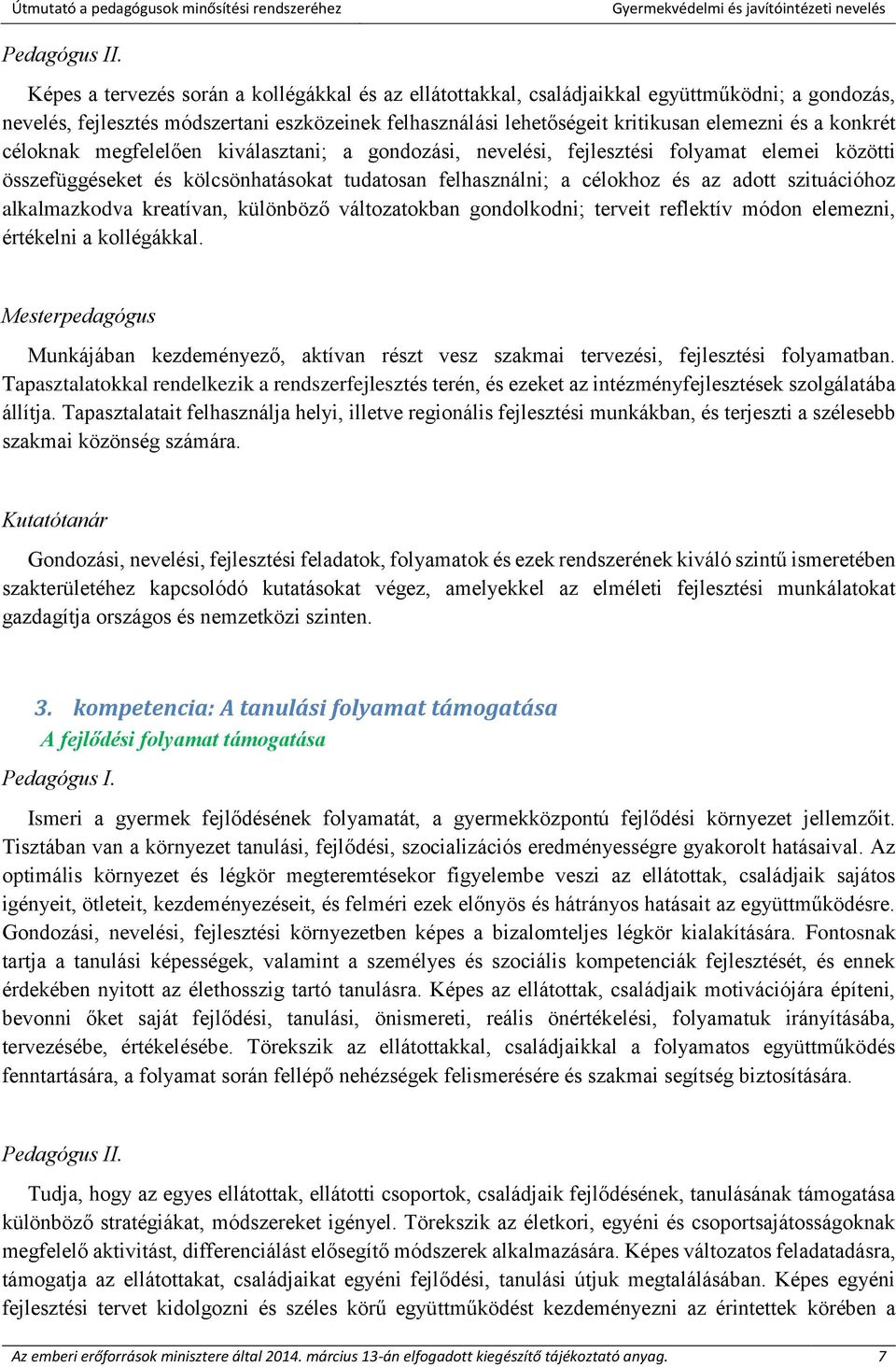 Útmutató a pedagógusok minősítési rendszeréhez Gyermekvédelmi és javítóintézeti nevelés

Pedagógus II.

Képes a tervezés során a kollégákkal és az ellátottakkal, családjaikkal együttműködni; a gondozás, nevelés, fejlesztés módszertani eszközeinek felhasználási lehetőségeit kritikusan elemezni és a konkrét céloknak megfelelően kiválasztani; a gondozási, nevelési, fejlesztési folyamat elemei közötti összefüggéseket és kölcsönhatásokat tudatosan felhasználni; a célokhoz és az adott szituációhoz alkalmazkodva kreatívan, különböző változatokban gondolkodni; terveit reflektív módon elemezni, értékelni a kollégákkal.

Mesterpedagógus

Munkájában kezdeményező, aktívan részt vesz szakmai tervezési, fejlesztési folyamatban. Tapasztalatokkal rendelkezik a rendszerfejlesztés terén, és ezeket az intézményfejlesztések szolgálatába állítja. Tapasztalatait felhasználja helyi, illetve regionális fejlesztési munkákban, és terjeszti a szélesebb szakmai közönség számára.

Kutatótanár

Gondozási, nevelési, fejlesztési feladatok, folyamatok és ezek rendszerének kiváló szintű ismeretében szakterületéhez kapcsolódó kutatásokat végez, amelyekkel az elméleti fejlesztési munkálatokat gazdagítja országos és nemzetközi szinten.

3. kompetencia: A tanulási folyamat támogatása

A fejlődési folyamat támogatása

Pedagógus I.

Ismeri a gyermek fejlődésének folyamatát, a gyermekközpontú fejlődési környezet jellemzőit. Tisztában van a környezet tanulási, fejlődési, szocializációs eredményességre gyakorolt hatásaival. Az optimális környezet és légkör megteremtésekor figyelembe veszi az ellátottak, családjaik sajátos igényeit, ötleteit, kezdeményezéseit, és felméri ezek előnyös és hátrányos hatásait az együttműködésre. Gondozási, nevelési, fejlesztési környezetben képes a bizalomteljes légkör kialakítására. Fontosnak tartja a tanulási képességek, valamint a személyes és szociális kompetenciák fejlesztését, és ennek érdekében nyitott az élethosszig tartó tanulásra. Képes az ellátottak, családjaik motivációjára építeni, bevonni őket saját fejlődési, tanulási, önismereti, reális önértékelési, folyamatuk irányításába, tervezésébe, értékelésébe. Törekszik az ellátottakkal, családjaikkal a folyamatos együttműködés fenntartására, a folyamat során fellépő nehézségek felismerésére és szakmai segítség biztosítására.

Pedagógus II.

Tudja, hogy az egyes ellátottak, ellátotti csoportok, családjaik fejlődésének, tanulásának támogatása különböző stratégiákat, módszereket igényel. Törekszik az életkori, egyéni és csoportsajátosságoknak megfelelő aktivitást, differenciálást elősegítő módszerek alkalmazására. Képes változatos feladatadásra, támogatja az ellátottakat, családjaikat egyéni fejlődési, tanulási útjuk megtalálásában. Képes egyéni fejlesztési tervet kidolgozni és széles körű együttműködést kezdeményezni az érintettek körében a

Az emberi erőforrások minisztere által 2014. március 13-án elfogadott kiegészítő tájékoztató anyag. 7